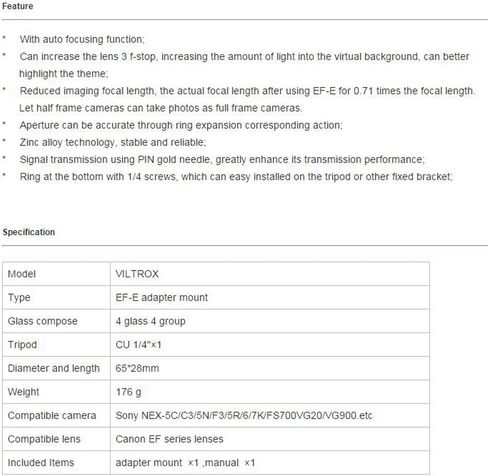 Feature

* With auto focusing function;
* Can increase the lens 3 f-stop, increasing the amount of light into the virtual background, can better highlight the theme;
* Reduced imaging focal length, the actual focal length after using EF-E for 0.71 times the focal length. Let half frame cameras can take photos as full frame cameras.
* Aperture can be accurate through ring expansion corresponding action;
* Zinc alloy technology, stable and reliable;
* Signal transmission using PIN gold needle, greatly enhance its transmission performance;
* Ring at the bottom with 1/4 screws, which can easy installed on the tripod or other fixed bracket;

Specification

| Model | VILTROX |
|---|---|
| Type | EF-E adapter mount |
| Glass compose | 4 glass 4 group |
| Tripod | CU 1/4"×1 |
| Diameter and length | 65*28mm |
| Weight | 176 g |
| Compatible camera | Sony NEX-5C/C3/5N/F3/5R/6/7K/FS700VG20/VG900.etc |
| Compatible lens | Canon EF series lenses |
| Included Items | adapter mount ×1 ,manual ×1 |